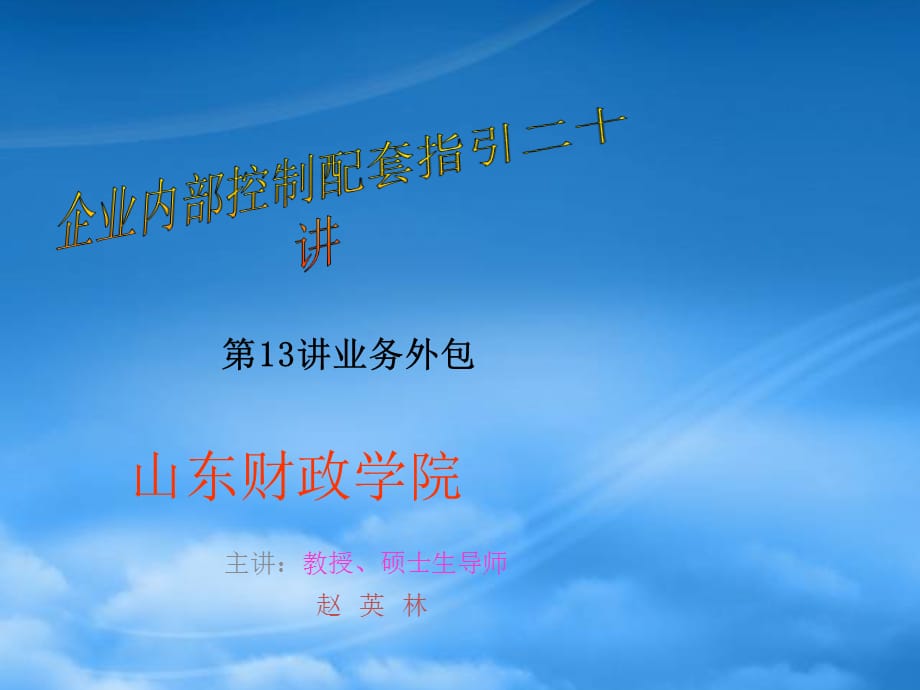 企业内部控制配套指引二十讲

第13讲业务外包

山东财政学院

主讲：教授、硕士生导师
赵 英 林